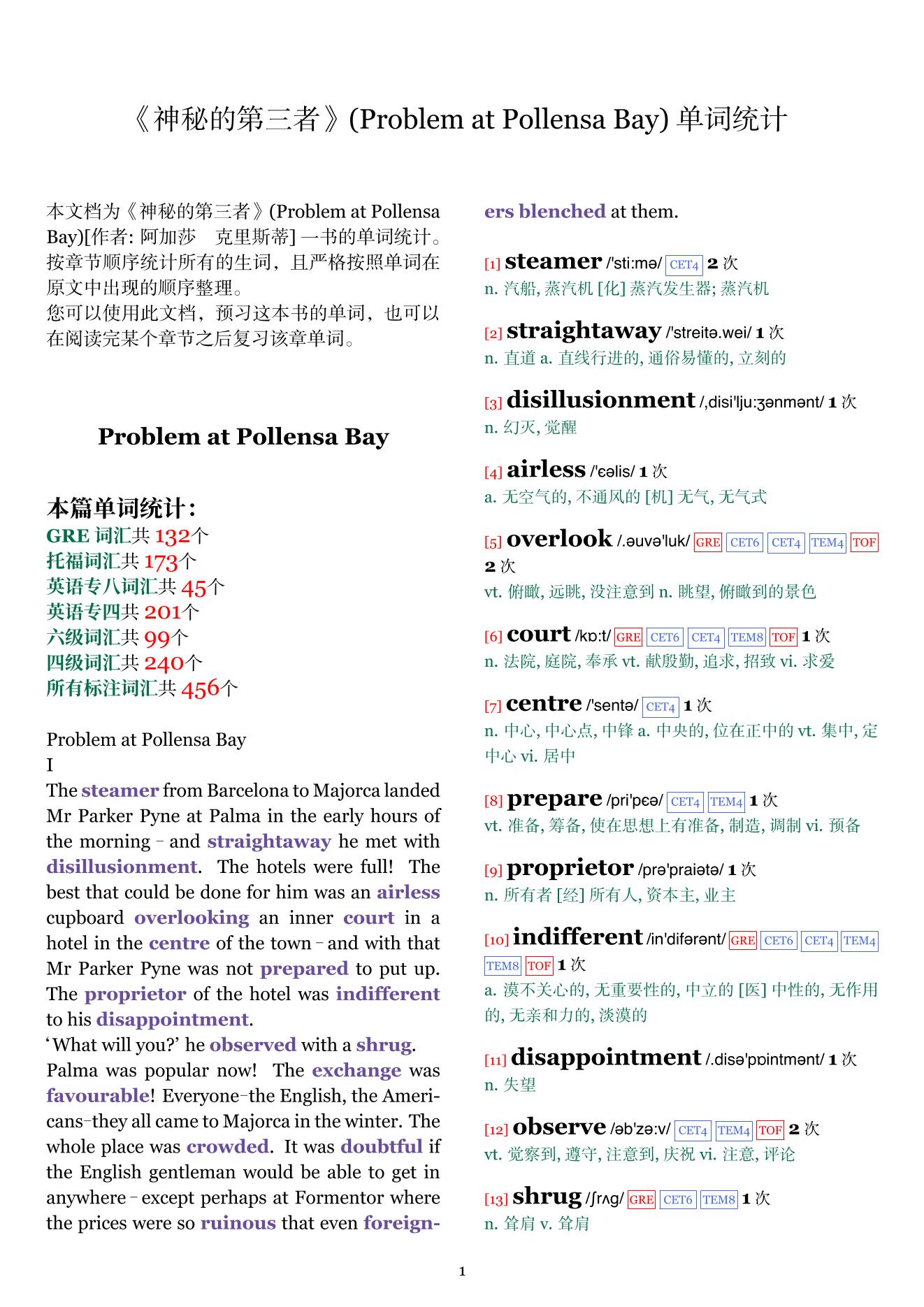 《神秘的第三者》(Problem at Pollensa Bay) 单词统计

本文档为《神秘的第三者》(Problem at Pollensa Bay)[作者: 阿加莎 克里斯蒂] 一书的单词统计。按章节顺序统计所有的生词，且严格按照单词在原文中出现的顺序整理。
您可以使用此文档，预习这本书的单词，也可以在阅读完某个章节之后复习该章单词。

Problem at Pollensa Bay

本篇单词统计:
GRE 词汇共 132个
托福词汇共 173个
英语专八词汇共 45个
英语专四共 201个
六级词汇共 99个
四级词汇共 240个
所有标注词汇共 456个

Problem at Pollensa Bay
I
The steamer from Barcelona to Majorca landed Mr Parker Pyne at Palma in the early hours of the morning – and straightaway he met with disillusionment. The hotels were full! The best that could be done for him was an airless cupboard overlooking an inner court in a hotel in the centre of the town – and with that Mr Parker Pyne was not prepared to put up. The proprietor of the hotel was indifferent to his disappointment.
‘What will you?’ he observed with a shrug.
Palma was popular now! The exchange was favourable! Everyone–the English, the Americans–they all came to Majorca in the winter. The whole place was crowded. It was doubtful if the English gentleman would be able to get in anywhere – except perhaps at Formentor where the prices were so ruinous that even foreigners blenched at them.

[1] steamer /'sti:mə/ CET4 2 次
n. 汽船, 蒸汽机 [化] 蒸汽发生器; 蒸汽机

[2] straightaway /'streitə.wei/ 1 次
n. 直道 a. 直线行进的, 通俗易懂的, 立刻的

[3] disillusionment /,disi'lju:ʒənmənt/ 1 次
n. 幻灭, 觉醒

[4] airless /'ɛəlis/ 1 次
a. 无空气的, 不通风的 [机] 无气, 无气式

[5] overlook /.əuvə'luk/ GRE CET6 CET4 TEM4 TOF 2 次
vt. 俯瞰, 远眺, 没注意到 n. 眺望, 俯瞰到的景色

[6] court /kɒ:t/ GRE CET6 CET4 TEM8 TOF 1 次
n. 法院, 庭院, 奉承 vt. 献殷勤, 追求, 招致 vi. 求爱

[7] centre /'sentə/ CET4 1 次
n. 中心, 中心点, 中锋 a. 中央的, 位在正中的 vt. 集中, 定中心 vi. 居中

[8] prepare /pri'pɛə/ CET4 TEM4 1 次
vt. 准备, 筹备, 使在思想上有准备, 制造, 调制 vi. 预备

[9] proprietor /prə'praiətə/ 1 次
n. 所有者 [经] 所有人, 资本主, 业主

[10] indifferent /in'difərənt/ GRE CET6 CET4 TEM4 TEM8 TOF 1 次
a. 漠不关心的, 无重要性的, 中立的 [医] 中性的, 无作用的, 无亲和力的, 淡漠的

[11] disappointment /.disə'pɒintmənt/ 1 次
n. 失望

[12] observe /əb'zə:v/ CET4 TEM4 TOF 2 次
vt. 觉察到, 遵守, 注意到, 庆祝 vi. 注意, 评论

[13] shrug /ʃrʌg/ GRE CET6 TEM8 1 次
n. 耸肩 v. 耸肩

1